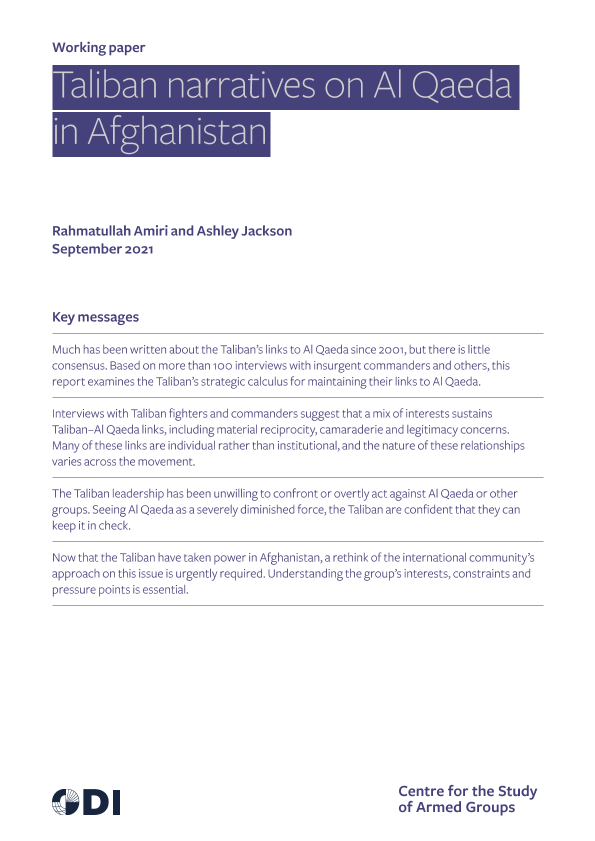 Working paper

Taliban narratives on Al Qaeda in Afghanistan

Rahmatullah Amiri and Ashley Jackson
September 2021

Key messages

Much has been written about the Taliban's links to Al Qaeda since 2001, but there is little consensus. Based on more than 100 interviews with insurgent commanders and others, this report examines the Taliban's strategic calculus for maintaining their links to Al Qaeda.

Interviews with Taliban fighters and commanders suggest that a mix of interests sustains Taliban–Al Qaeda links, including material reciprocity, camaraderie and legitimacy concerns. Many of these links are individual rather than institutional, and the nature of these relationships varies across the movement.

The Taliban leadership has been unwilling to confront or overtly act against Al Qaeda or other groups. Seeing Al Qaeda as a severely diminished force, the Taliban are confident that they can keep it in check.

Now that the Taliban have taken power in Afghanistan, a rethink of the international community's approach on this issue is urgently required. Understanding the group's interests, constraints and pressure points is essential.

ODI

Centre for the Study of Armed Groups